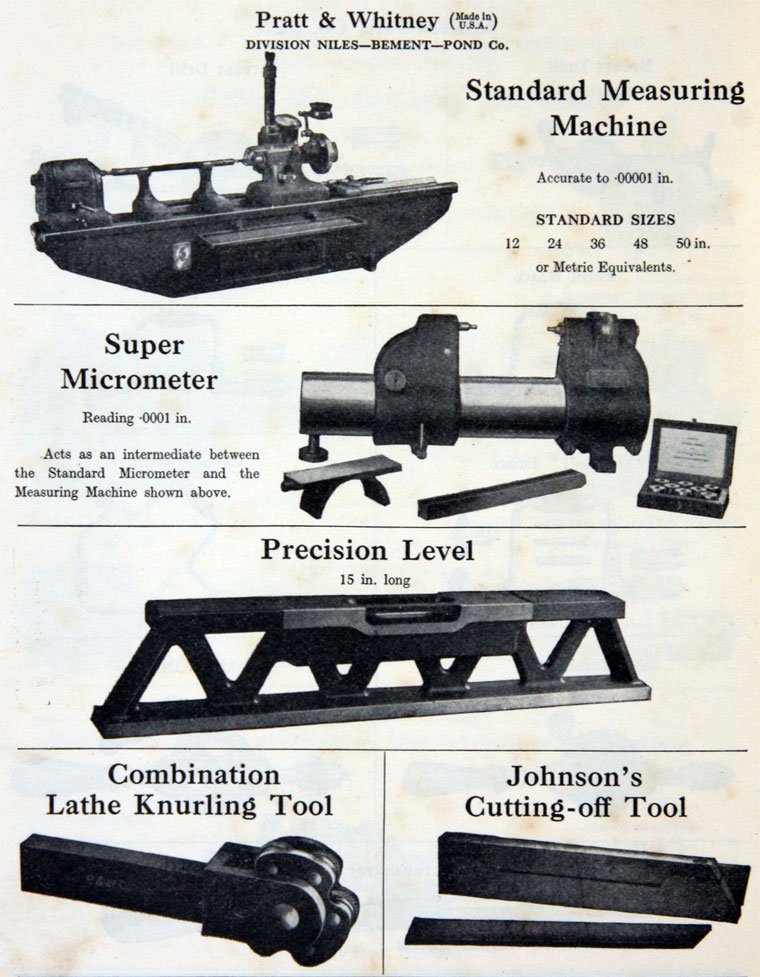 Pratt & Whitney (Made in U.S.A.)
DIVISION NILES—BEMENT—POND Co.

Standard Measuring Machine

Accurate to ·00001 in.

STANDARD SIZES
12 24 36 48 50 in.
or Metric Equivalents.

Super Micrometer

Reading ·0001 in.

Acts as an intermediate between the Standard Micrometer and the Measuring Machine shown above.

Precision Level

15 in. long

Combination Lathe Knurling Tool

Johnson's Cutting-off Tool